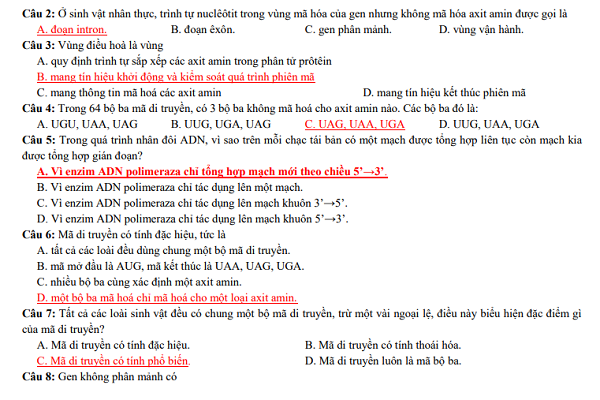 Câu 2: Ở sinh vật nhân thực, trình tự nuclêôtit trong vùng mã hóa của gen nhưng không mã hóa axit amin được gọi là
A. đoạn intron.  B. đoạn êxôn.  C. gen phân mảnh.  D. vùng vận hành.

Câu 3: Vùng điều hoà là vùng
A. quy định trình tự sắp xếp các axit amin trong phân tử prôtêin
B. mang tín hiệu khởi động và kiểm soát quá trình phiên mã
C. mang thông tin mã hoá các axit amin  D. mang tín hiệu kết thúc phiên mã

Câu 4: Trong 64 bộ ba mã di truyền, có 3 bộ ba không mã hoá cho axit amin nào. Các bộ ba đó là:
A. UGU, UAA, UAG  B. UUG, UGA, UAG  C. UAG, UAA, UGA  D. UUG, UAA, UGA

Câu 5: Trong quá trình nhân đôi ADN, vì sao trên mỗi chạc tái bản có một mạch được tổng hợp liên tục còn mạch kia được tổng hợp gián đoạn?
A. Vì enzim ADN polimeraza chỉ tổng hợp mạch mới theo chiều 5'→3'.
B. Vì enzim ADN polimeraza chỉ tác dụng lên một mạch.
C. Vì enzim ADN polimeraza chỉ tác dụng lên mạch khuôn 3'→5'.
D. Vì enzim ADN polimeraza chỉ tác dụng lên mạch khuôn 5'→3'.

Câu 6: Mã di truyền có tính đặc hiệu, tức là
A. tất cả các loài đều dùng chung một bộ mã di truyền.
B. mã mở đầu là AUG, mã kết thúc là UAA, UAG, UGA.
C. nhiều bộ ba cùng xác định một axit amin.
D. một bộ ba mã hoá chỉ mã hoá cho một loại axit amin.

Câu 7: Tất cả các loài sinh vật đều có chung một bộ mã di truyền, trừ một vài ngoại lệ, điều này biểu hiện đặc điểm gì của mã di truyền?
A. Mã di truyền có tính đặc hiệu.  B. Mã di truyền có tính thoái hóa.
C. Mã di truyền có tính phổ biến.  D. Mã di truyền luôn là mã bộ ba.

Câu 8: Gen không phân mảnh có